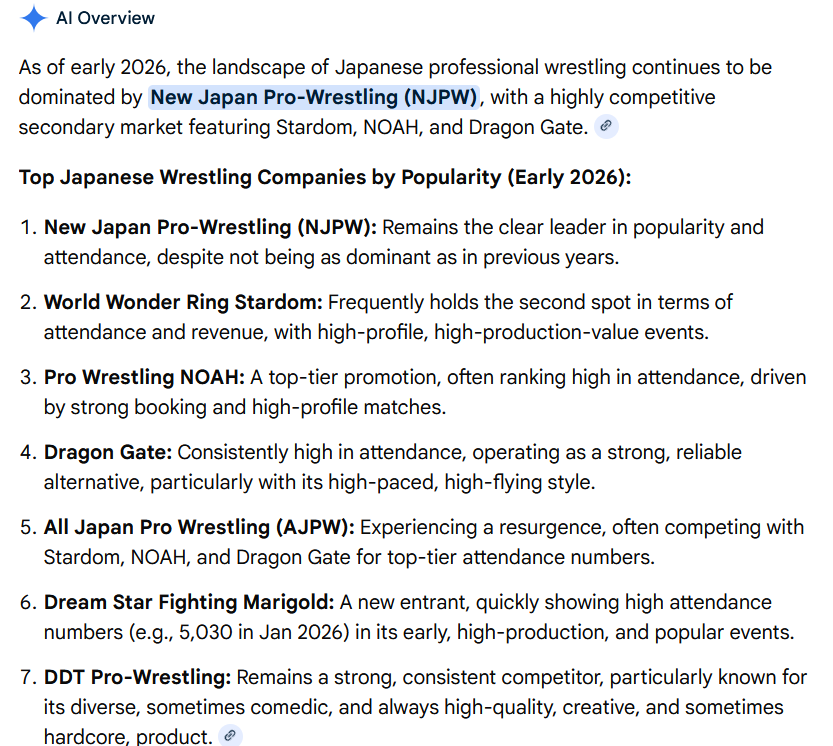 AI Overview

As of early 2026, the landscape of Japanese professional wrestling continues to be dominated by New Japan Pro-Wrestling (NJPW), with a highly competitive secondary market featuring Stardom, NOAH, and Dragon Gate.

Top Japanese Wrestling Companies by Popularity (Early 2026):

1. New Japan Pro-Wrestling (NJPW): Remains the clear leader in popularity and attendance, despite not being as dominant as in previous years.

2. World Wonder Ring Stardom: Frequently holds the second spot in terms of attendance and revenue, with high-profile, high-production-value events.

3. Pro Wrestling NOAH: A top-tier promotion, often ranking high in attendance, driven by strong booking and high-profile matches.

4. Dragon Gate: Consistently high in attendance, operating as a strong, reliable alternative, particularly with its high-paced, high-flying style.

5. All Japan Pro Wrestling (AJPW): Experiencing a resurgence, often competing with Stardom, NOAH, and Dragon Gate for top-tier attendance numbers.

6. Dream Star Fighting Marigold: A new entrant, quickly showing high attendance numbers (e.g., 5,030 in Jan 2026) in its early, high-production, and popular events.

7. DDT Pro-Wrestling: Remains a strong, consistent competitor, particularly known for its diverse, sometimes comedic, and always high-quality, creative, and sometimes hardcore, product.